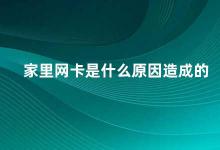 家里网卡是什么原因造成的